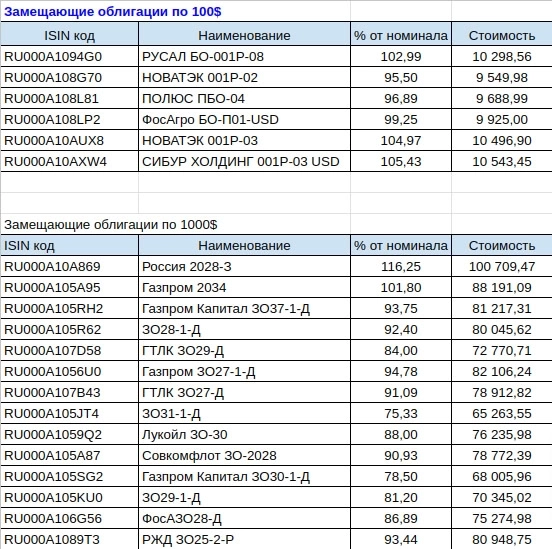 Замещающие облигации по 100$

| ISIN код | Наименование | % от номинала | Стоимость |
|---|---|---|---|
| RU000A1094G0 | РУСАЛ БО-001Р-08 | 102,99 | 10 298,56 |
| RU000A108G70 | НОВАТЭК 001Р-02 | 95,50 | 9 549,98 |
| RU000A108L81 | ПОЛЮС ПБО-04 | 96,89 | 9 688,99 |
| RU000A108LP2 | ФосАгро БО-П01-USD | 99,25 | 9 925,00 |
| RU000A10AUX8 | НОВАТЭК 001Р-03 | 104,97 | 10 496,90 |
| RU000A10AXW4 | СИБУР ХОЛДИНГ 001Р-03 USD | 105,43 | 10 543,45 |

Замещающие облигации по 1000$

| ISIN код | Наименование | % от номинала | Стоимость |
|---|---|---|---|
| RU000A10A869 | Россия 2028-З | 116,25 | 100 709,47 |
| RU000A105A95 | Газпром 2034 | 101,80 | 88 191,09 |
| RU000A105RH2 | Газпром Капитал ЗО37-1-Д | 93,75 | 81 217,31 |
| RU000A105R62 | ЗО28-1-Д | 92,40 | 80 045,62 |
| RU000A107D58 | ГТЛК ЗО29-Д | 84,00 | 72 770,71 |
| RU000A1056U0 | Газпром ЗО27-1-Д | 94,78 | 82 106,24 |
| RU000A107B43 | ГТЛК ЗО27-Д | 91,09 | 78 912,82 |
| RU000A105JT4 | ЗО31-1-Д | 75,33 | 65 263,55 |
| RU000A1059Q2 | Лукойл ЗО-30 | 88,00 | 76 235,98 |
| RU000A105A87 | Совкомфлот ЗО-2028 | 90,93 | 78 772,39 |
| RU000A105SG2 | Газпром Капитал ЗО30-1-Д | 78,50 | 68 005,96 |
| RU000A105KU0 | ЗО29-1-Д | 81,20 | 70 345,02 |
| RU000A106G56 | ФосАЗО28-Д | 86,89 | 75 274,98 |
| RU000A1089T3 | РЖД ЗО25-2-Р | 93,44 | 80 948,75 |